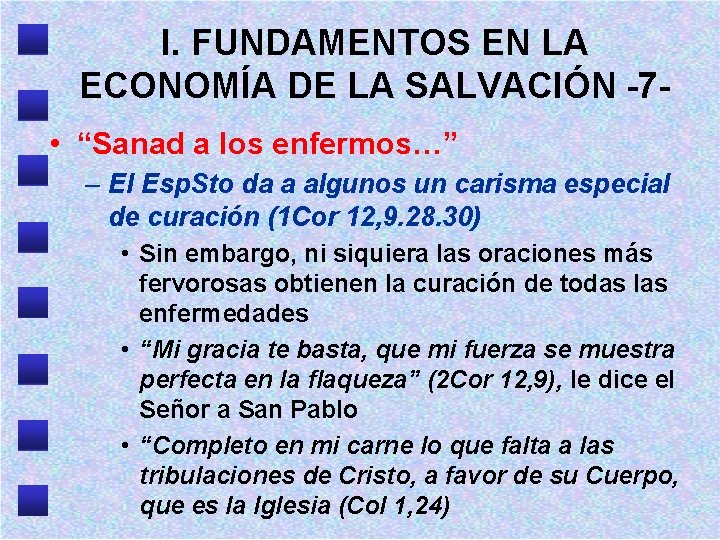 I. FUNDAMENTOS EN LA ECONOMÍA DE LA SALVACIÓN -7-

• “Sanad a los enfermos…”

– El EspSto da a algunos un carisma especial de curación (1Cor 12,9.28.30)

• Sin embargo, ni siquiera las oraciones más fervorosas obtienen la curación de todas las enfermedades

• “Mi gracia te basta, que mi fuerza se muestra perfecta en la flaqueza” (2Cor 12,9), le dice el Señor a San Pablo

• “Completo en mi carne lo que falta a las tribulaciones de Cristo, a favor de su Cuerpo, que es la Iglesia (Col 1,24)